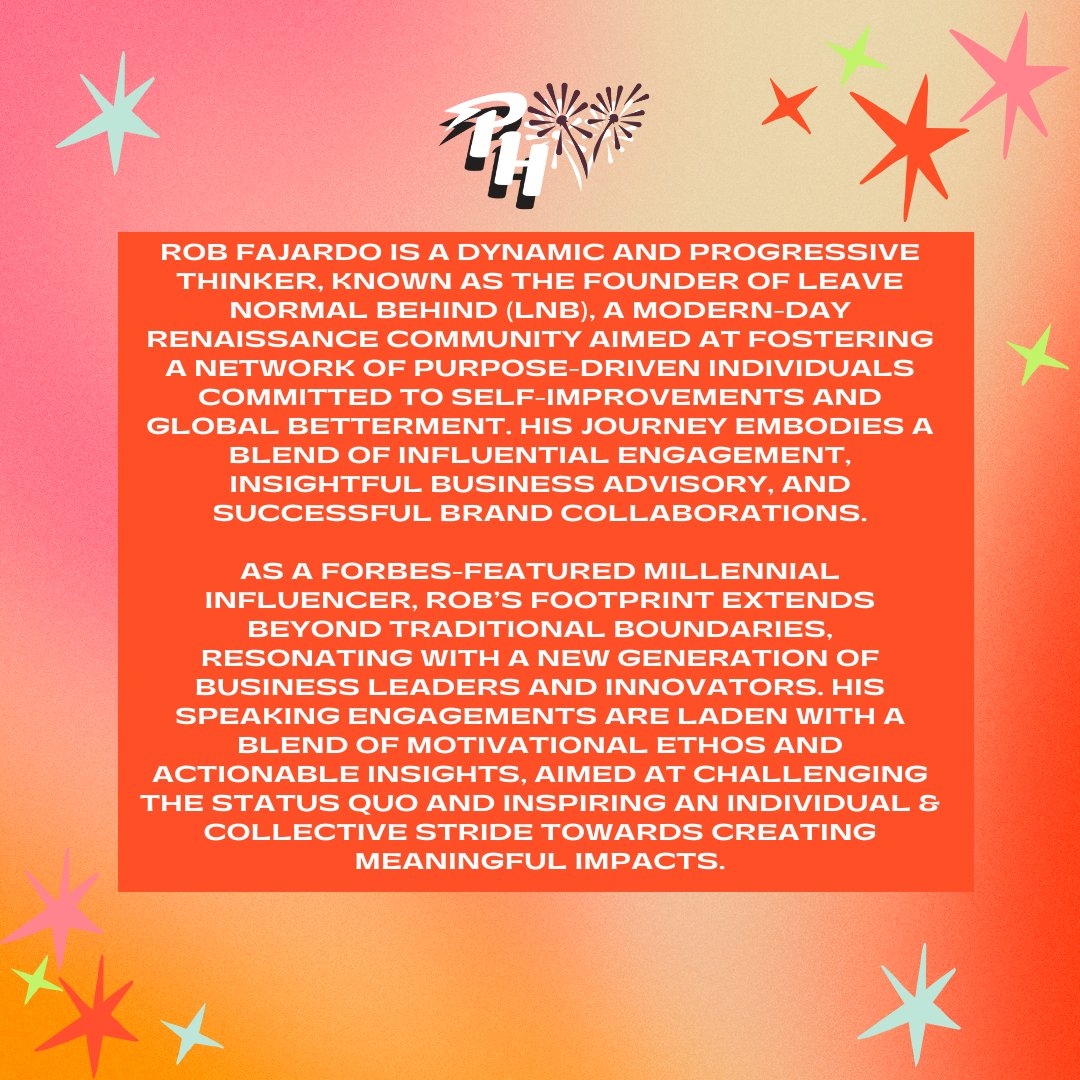 PH

ROB FAJARDO IS A DYNAMIC AND PROGRESSIVE THINKER, KNOWN AS THE FOUNDER OF LEAVE NORMAL BEHIND (LNB), A MODERN-DAY RENAISSANCE COMMUNITY AIMED AT FOSTERING A NETWORK OF PURPOSE-DRIVEN INDIVIDUALS COMMITTED TO SELF-IMPROVEMENTS AND GLOBAL BETTERMENT. HIS JOURNEY EMBODIES A BLEND OF INFLUENTIAL ENGAGEMENT, INSIGHTFUL BUSINESS ADVISORY, AND SUCCESSFUL BRAND COLLABORATIONS.

AS A FORBES-FEATURED MILLENNIAL INFLUENCER, ROB'S FOOTPRINT EXTENDS BEYOND TRADITIONAL BOUNDARIES, RESONATING WITH A NEW GENERATION OF BUSINESS LEADERS AND INNOVATORS. HIS SPEAKING ENGAGEMENTS ARE LADEN WITH A BLEND OF MOTIVATIONAL ETHOS AND ACTIONABLE INSIGHTS, AIMED AT CHALLENGING THE STATUS QUO AND INSPIRING AN INDIVIDUAL & COLLECTIVE STRIDE TOWARDS CREATING MEANINGFUL IMPACTS.